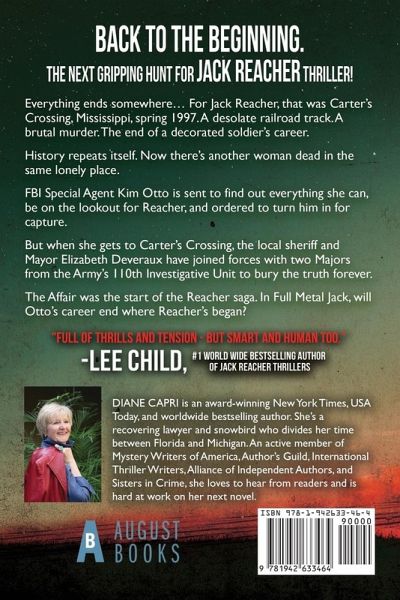 BACK TO THE BEGINNING.
THE NEXT GRIPPING HUNT FOR JACK REACHER THRILLER!

Everything ends somewhere… For Jack Reacher, that was Carter's Crossing, Mississippi, spring 1997. A desolate railroad track. A brutal murder. The end of a decorated soldier's career.

History repeats itself. Now there's another woman dead in the same lonely place.

FBI Special Agent Kim Otto is sent to find out everything she can, be on the lookout for Reacher, and ordered to turn him in for capture.

But when she gets to Carter's Crossing, the local sheriff and Mayor Elizabeth Deveraux have joined forces with two Majors from the Army's 110th Investigative Unit to bury the truth forever.

The Affair was the start of the Reacher saga. In Full Metal Jack, will Otto's career end where Reacher's began?

"FULL OF THRILLS AND TENSION - BUT SMART AND HUMAN TOO."
-LEE CHILD, #1 WORLD WIDE BESTSELLING AUTHOR OF JACK REACHER THRILLERS

DIANE CAPRI is an award-winning New York Times, USA Today, and worldwide bestselling author. She's a recovering lawyer and snowbird who divides her time between Florida and Michigan. An active member of Mystery Writers of America, Author's Guild, International Thriller Writers, Alliance of Independent Authors, and Sisters in Crime, she loves to hear from readers and is hard at work on her next novel.

B AUGUST BOOKS

ISBN 978-1-942633-46-4
90000
9 781942 633464